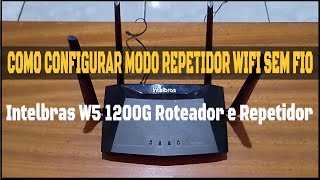 COMO CONFIGURAR MODO REPETIDOR WIFI SEM FIO

intelbras

Intelbras W5 1200G Roteador e Repetidor